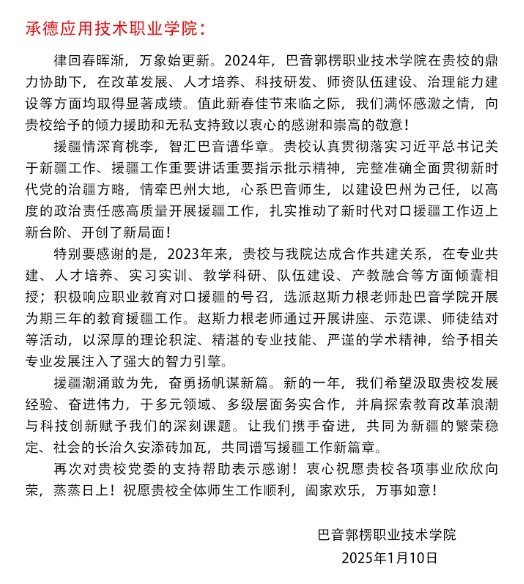 承德应用技术职业学院：

律回春晖渐，万象始更新。2024年，巴音郭楞职业技术学院在贵校的鼎力协助下，在改革发展、人才培养、科技研发、师资队伍建设、治理能力建设等方面均取得显著成绩。值此新春佳节来临之际，我们满怀感激之情，向贵校给予的倾力援助和无私支持致以衷心的感谢和崇高的敬意！

援疆情深育桃李，智汇巴音谱华章。贵校认真贯彻落实习近平总书记关于新疆工作、援疆工作重要讲话重要指示批示精神，完整准确全面贯彻新时代党的治疆方略，情牵巴州大地，心系巴音师生，以建设巴州为己任，以高度的政治责任感高质量开展援疆工作，扎实推动了新时代对口援疆工作迈上新台阶、开创了新局面！

特别要感谢的是，2023年来，贵校与我院达成合作共建关系，在专业共建、人才培养、实习实训、教学科研、队伍建设、产教融合等方面倾囊相授；积极响应职业教育对口援疆的号召，选派赵斯力根老师赴巴音学院开展为期三年的教育援疆工作。赵斯力根老师通过开展讲座、示范课、师徒结对等活动，以深厚的理论积淀、精湛的专业技能、严谨的学术精神，给予相关专业发展注入了强大的智力引擎。

援疆潮涌敢为先，奋勇扬帆谋新篇。新的一年，我们希望汲取贵校发展经验、奋进伟力，于多元领域、多级层面务实合作，并肩探索教育改革浪潮与科技创新赋予我们的深刻课题。让我们携手奋进，共同为新疆的繁荣稳定、社会的长治久安添砖加瓦，共同谱写援疆工作新篇章。

再次对贵校党委的支持帮助表示感谢！衷心祝愿贵校各项事业欣欣向荣，蒸蒸日上！祝愿贵校全体师生工作顺利，阖家欢乐，万事如意！

巴音郭楞职业技术学院
2025年1月10日